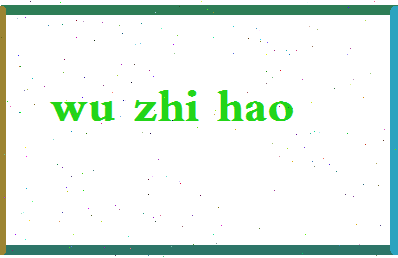 wu zhi hao